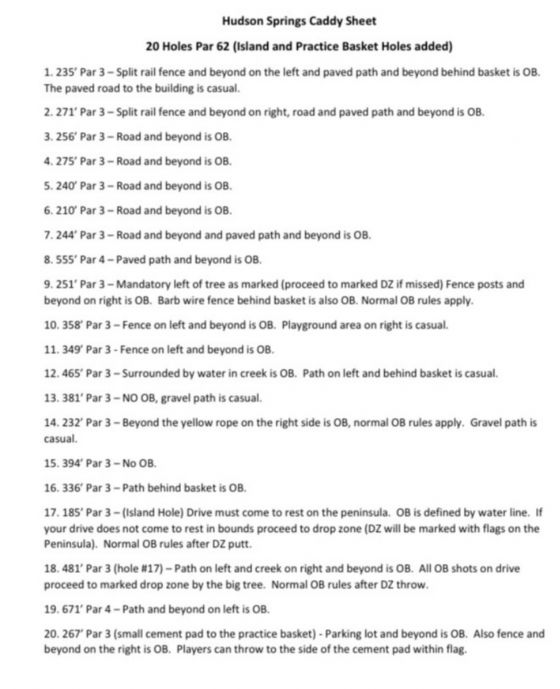 Hudson Springs Caddy Sheet

20 Holes Par 62 (Island and Practice Basket Holes added)

1. 235' Par 3 – Split rail fence and beyond on the left and paved path and beyond behind basket is OB. The paved road to the building is casual.

2. 271' Par 3 – Split rail fence and beyond on right, road and paved path and beyond is OB.

3. 256' Par 3 – Road and beyond is OB.

4. 275' Par 3 – Road and beyond is OB.

5. 240' Par 3 – Road and beyond is OB.

6. 210' Par 3 – Road and beyond is OB.

7. 244' Par 3 – Road and beyond and paved path and beyond is OB.

8. 555' Par 4 – Paved path and beyond is OB.

9. 251' Par 3 – Mandatory left of tree as marked (proceed to marked DZ if missed) Fence posts and beyond on right is OB. Barb wire fence behind basket is also OB. Normal OB rules apply.

10. 358' Par 3 – Fence on left and beyond is OB. Playground area on right is casual.

11. 349' Par 3 - Fence on left and beyond is OB.

12. 465' Par 3 – Surrounded by water in creek is OB. Path on left and behind basket is casual.

13. 381' Par 3 – NO OB, gravel path is casual.

14. 232' Par 3 – Beyond the yellow rope on the right side is OB, normal OB rules apply. Gravel path is casual.

15. 394' Par 3 – No OB.

16. 336' Par 3 – Path behind basket is OB.

17. 185' Par 3 – (Island Hole) Drive must come to rest on the peninsula. OB is defined by water line. If your drive does not come to rest in bounds proceed to drop zone (DZ will be marked with flags on the Peninsula). Normal OB rules after DZ putt.

18. 481' Par 3 (hole #17) – Path on left and creek on right and beyond is OB. All OB shots on drive proceed to marked drop zone by the big tree. Normal OB rules after DZ throw.

19. 671' Par 4 – Path and beyond on left is OB.

20. 267' Par 3 (small cement pad to the practice basket) - Parking lot and beyond is OB. Also fence and beyond on the right is OB. Players can throw to the side of the cement pad within flag.